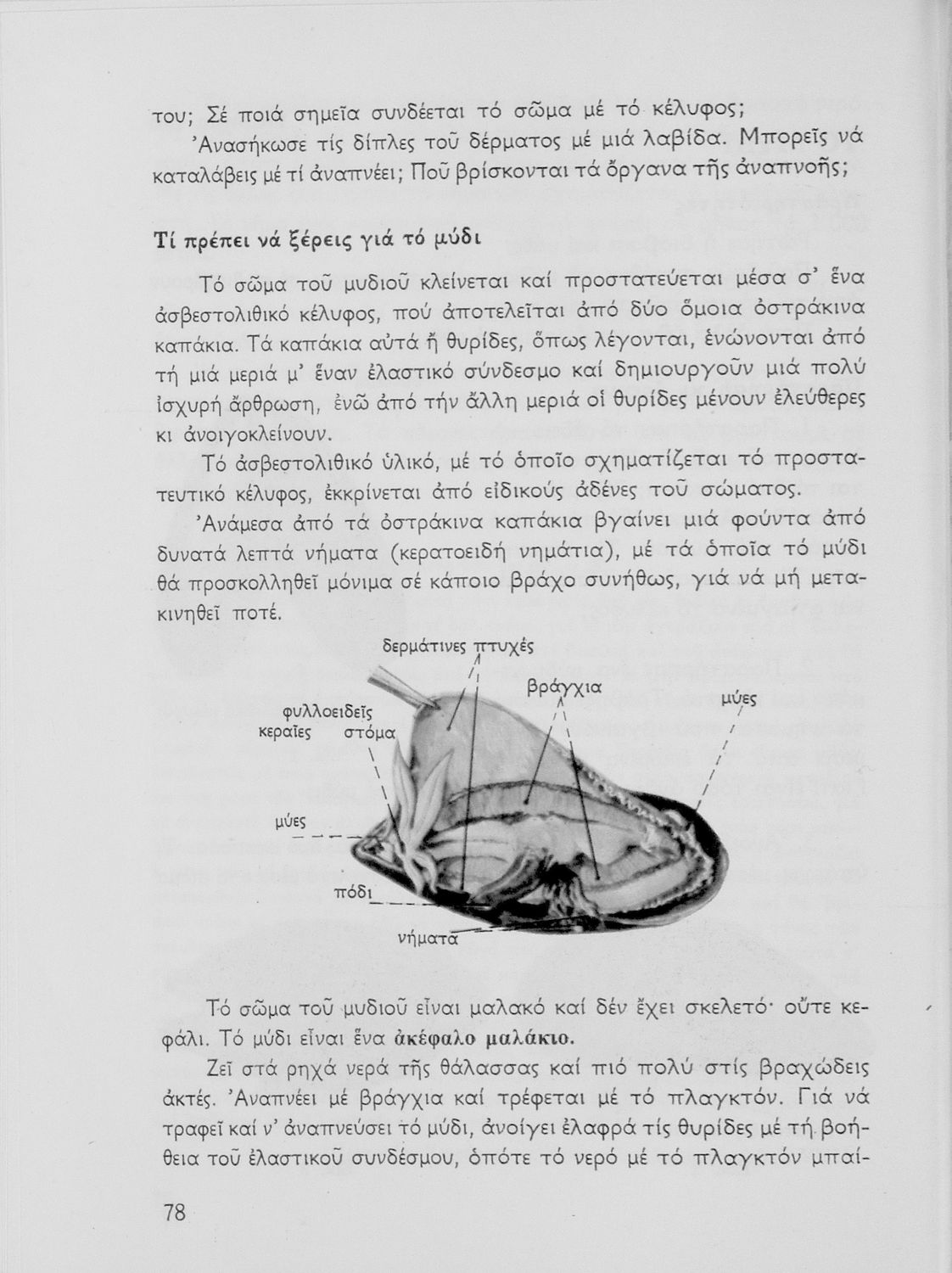 του; Σέ ποιά σημεῖα συνδέεται τό σῶμα μέ τό κέλυφος;

Ἀνασήκωσε τίς δίπλες τοῦ δέρματος μέ μιά λαβίδα. Μπορεῖς νά καταλάβεις μέ τί ἀναπνέει; Ποῦ βρίσκονται τά ὄργανα τῆς ἀναπνοῆς;

Τί πρέπει νά ξέρεις γιά τό μύδι

Τό σῶμα τοῦ μυδιοῦ κλείνεται καί προστατεύεται μέσα σ' ἕνα ἀσβεστολιθικό κέλυφος, πού ἀποτελεῖται ἀπό δύο ὅμοια ὀστράκινα καπάκια. Τά καπάκια αὐτά ἤ θυρίδες, ὅπως λέγονται, ἑνώνονται ἀπό τή μιά μεριά μ' ἕναν ἐλαστικό σύνδεσμο καί δημιουργοῦν μιά πολύ ἰσχυρή ἄρθρωση, ἐνῶ ἀπό τήν ἄλλη μεριά οἱ θυρίδες μένουν ἐλεύθερες κι ἀνοιγοκλείνουν.

Τό ἀσβεστολιθικό ὑλικό, μέ τό ὁποῖο σχηματίζεται τό προστατευτικό κέλυφος, ἐκκρίνεται ἀπό εἰδικούς ἀδένες τοῦ σώματος.

Ἀνάμεσα ἀπό τά ὀστράκινα καπάκια βγαίνει μιά φούντα ἀπό δυνατά λεπτά νήματα (κερατοειδή νημάτια), μέ τά ὁποῖα τό μύδι θά προσκολληθεῖ μόνιμα σέ κάποιο βράχο συνήθως, γιά νά μή μετακινηθεῖ ποτέ.

δερμάτινες πτυχές
βράγχια
μύες
φυλλοειδεῖς κεραῖες
στόμα
μύες
πόδι
νήματα

Τό σῶμα τοῦ μυδιοῦ εἶναι μαλακό καί δέν ἔχει σκελετό· οὔτε κεφάλι. Τό μύδι εἶναι ἕνα ἀκέφαλο μαλάκιο.

Ζεῖ στά ρηχά νερά τῆς θάλασσας καί πιό πολύ στίς βραχώδεις ἀκτές. Ἀναπνέει μέ βράγχια καί τρέφεται μέ τό πλαγκτόν. Γιά νά τραφεῖ καί ν' ἀναπνεύσει τό μύδι, ἀνοίγει ἐλαφρά τίς θυρίδες μέ τή βοήθεια τοῦ ἐλαστικοῦ συνδέσμου, ὁπότε τό νερό μέ τό πλαγκτόν μπαί-

78